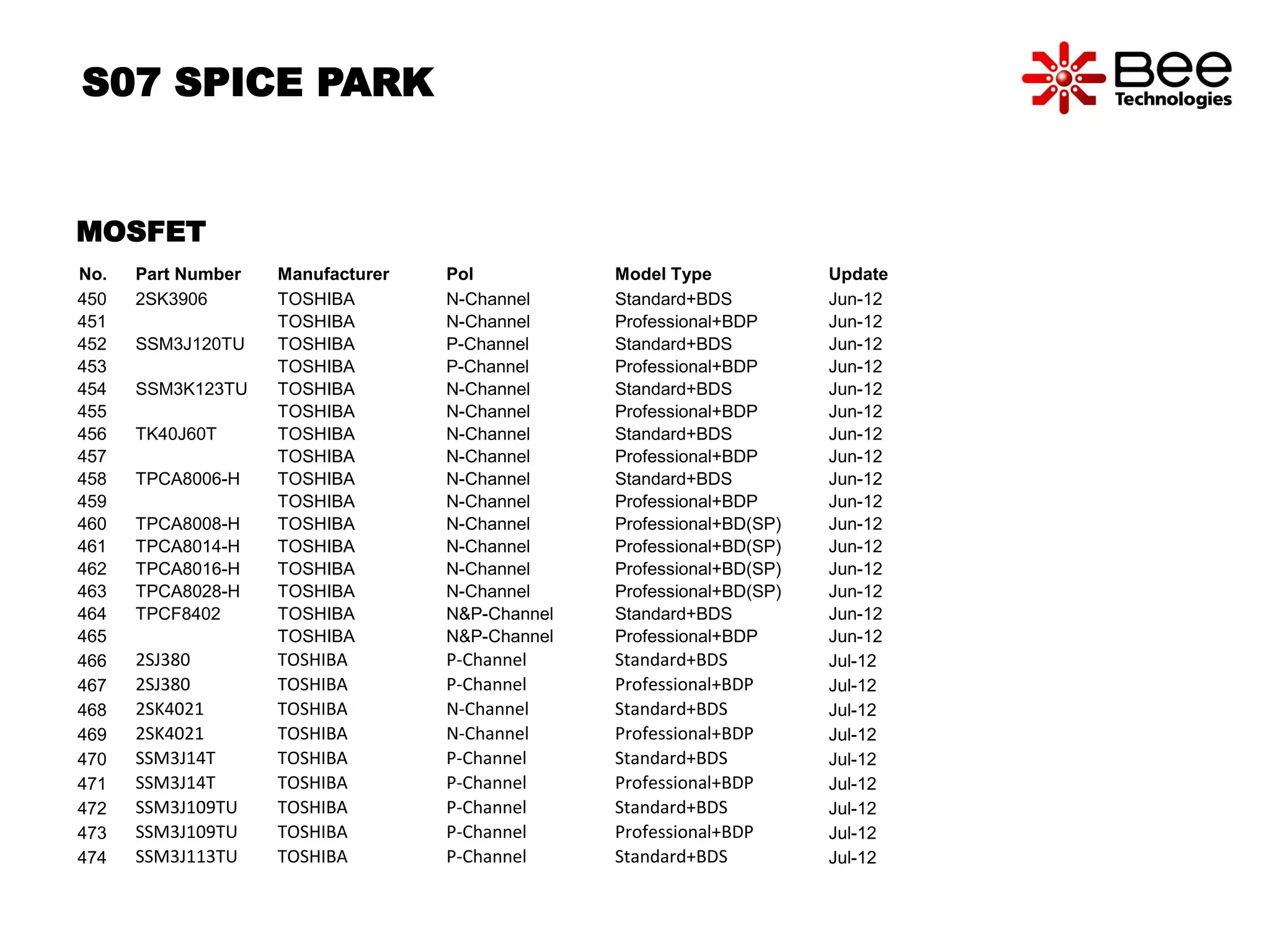 S07 SPICE PARK

Bee Technologies

MOSFET

| No. | Part Number | Manufacturer | Pol | Model Type | Update |
|---|---|---|---|---|---|
| 450 | 2SK3906 | TOSHIBA | N-Channel | Standard+BDS | Jun-12 |
| 451 | | TOSHIBA | N-Channel | Professional+BDP | Jun-12 |
| 452 | SSM3J120TU | TOSHIBA | P-Channel | Standard+BDS | Jun-12 |
| 453 | | TOSHIBA | P-Channel | Professional+BDP | Jun-12 |
| 454 | SSM3K123TU | TOSHIBA | N-Channel | Standard+BDS | Jun-12 |
| 455 | | TOSHIBA | N-Channel | Professional+BDP | Jun-12 |
| 456 | TK40J60T | TOSHIBA | N-Channel | Standard+BDS | Jun-12 |
| 457 | | TOSHIBA | N-Channel | Professional+BDP | Jun-12 |
| 458 | TPCA8006-H | TOSHIBA | N-Channel | Standard+BDS | Jun-12 |
| 459 | | TOSHIBA | N-Channel | Professional+BDP | Jun-12 |
| 460 | TPCA8008-H | TOSHIBA | N-Channel | Professional+BD(SP) | Jun-12 |
| 461 | TPCA8014-H | TOSHIBA | N-Channel | Professional+BD(SP) | Jun-12 |
| 462 | TPCA8016-H | TOSHIBA | N-Channel | Professional+BD(SP) | Jun-12 |
| 463 | TPCA8028-H | TOSHIBA | N-Channel | Professional+BD(SP) | Jun-12 |
| 464 | TPCF8402 | TOSHIBA | N&P-Channel | Standard+BDS | Jun-12 |
| 465 | | TOSHIBA | N&P-Channel | Professional+BDP | Jun-12 |
| 466 | 2SJ380 | TOSHIBA | P-Channel | Standard+BDS | Jul-12 |
| 467 | 2SJ380 | TOSHIBA | P-Channel | Professional+BDP | Jul-12 |
| 468 | 2SK4021 | TOSHIBA | N-Channel | Standard+BDS | Jul-12 |
| 469 | 2SK4021 | TOSHIBA | N-Channel | Professional+BDP | Jul-12 |
| 470 | SSM3J14T | TOSHIBA | P-Channel | Standard+BDS | Jul-12 |
| 471 | SSM3J14T | TOSHIBA | P-Channel | Professional+BDP | Jul-12 |
| 472 | SSM3J109TU | TOSHIBA | P-Channel | Standard+BDS | Jul-12 |
| 473 | SSM3J109TU | TOSHIBA | P-Channel | Professional+BDP | Jul-12 |
| 474 | SSM3J113TU | TOSHIBA | P-Channel | Standard+BDS | Jul-12 |